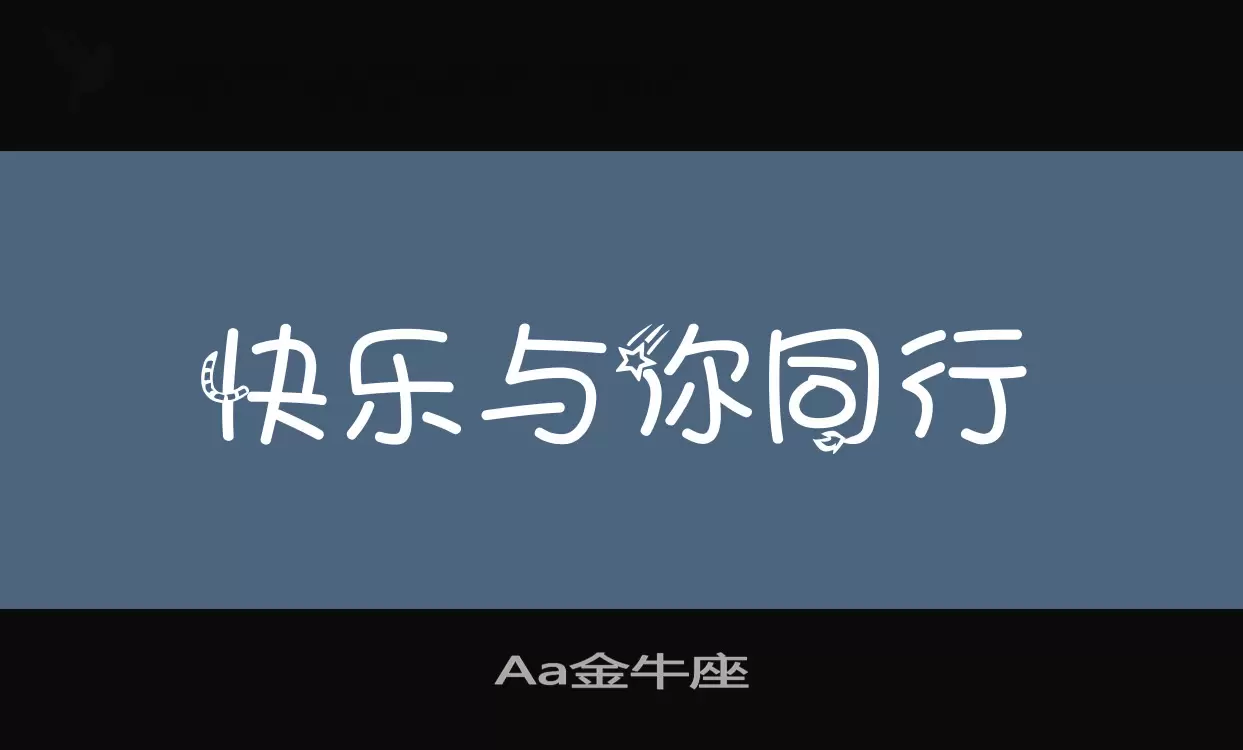 快乐与你同行

Aa金牛座